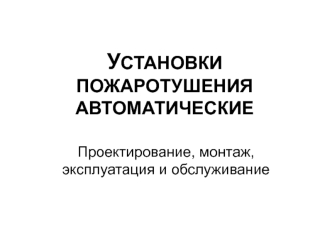 УСТАНОВКИ ПОЖАРОТУШЕНИЯ АВТОМАТИЧЕСКИЕ

Проектирование, монтаж, эксплуатация и обслуживание